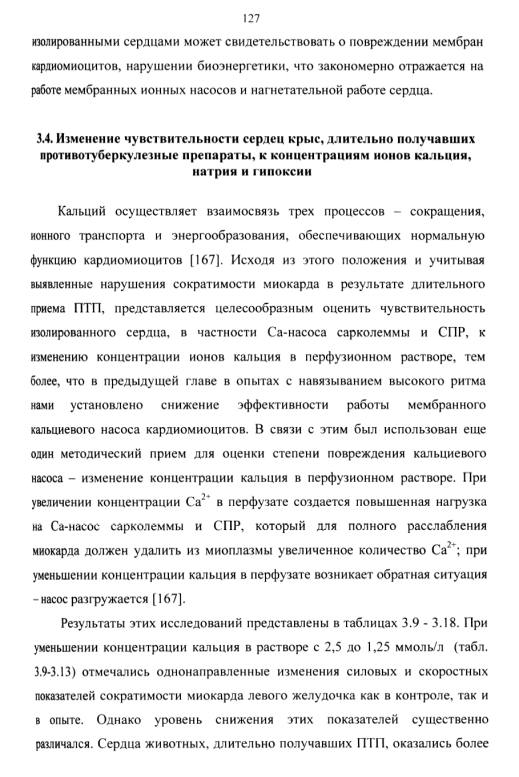 127

изолированными сердцами может свидетельствовать о повреждении мембран кардиомиоцитов, нарушении биоэнергетики, что закономерно отражается на работе мембранных ионных насосов и нагнетательной работе сердца.

3.4. Изменение чувствительности сердец крыс, длительно получавших противотуберкулезные препараты, к концентрациям ионов кальция, натрия и гипоксии

Кальций осуществляет взаимосвязь трех процессов – сокращения, ионного транспорта и энергообразования, обеспечивающих нормальную функцию кардиомиоцитов [167]. Исходя из этого положения и учитывая выявленные нарушения сократимости миокарда в результате длительного приема ПТП, представляется целесообразным оценить чувствительность изолированного сердца, в частности Са-насоса сарколеммы и СПР, к изменению концентрации ионов кальция в перфузионном растворе, тем более, что в предыдущей главе в опытах с навязыванием высокого ритма нами установлено снижение эффективности работы мембранного кальциевого насоса кардиомиоцитов. В связи с этим был использован еще один методический прием для оценки степени повреждения кальциевого насоса – изменение концентрации кальция в перфузионном растворе. При увеличении концентрации $Ca^{2+}$ в перфузате создается повышенная нагрузка на Са-насос сарколеммы и СПР, который для полного расслабления миокарда должен удалить из миоплазмы увеличенное количество $Ca^{2+}$; при уменьшении концентрации кальция в перфузате возникает обратная ситуация – насос разгружается [167].

Результаты этих исследований представлены в таблицах 3.9 - 3.18. При уменьшении концентрации кальция в растворе с 2,5 до 1,25 ммоль/л (табл. 3.9-3.13) отмечались однонаправленные изменения силовых и скоростных показателей сократимости миокарда левого желудочка как в контроле, так и в опыте. Однако уровень снижения этих показателей существенно различался. Сердца животных, длительно получавших ПТП, оказались более